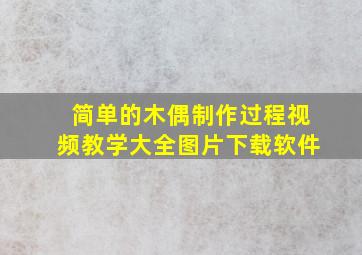 简单的木偶制作过程视频教学大全图片下载软件